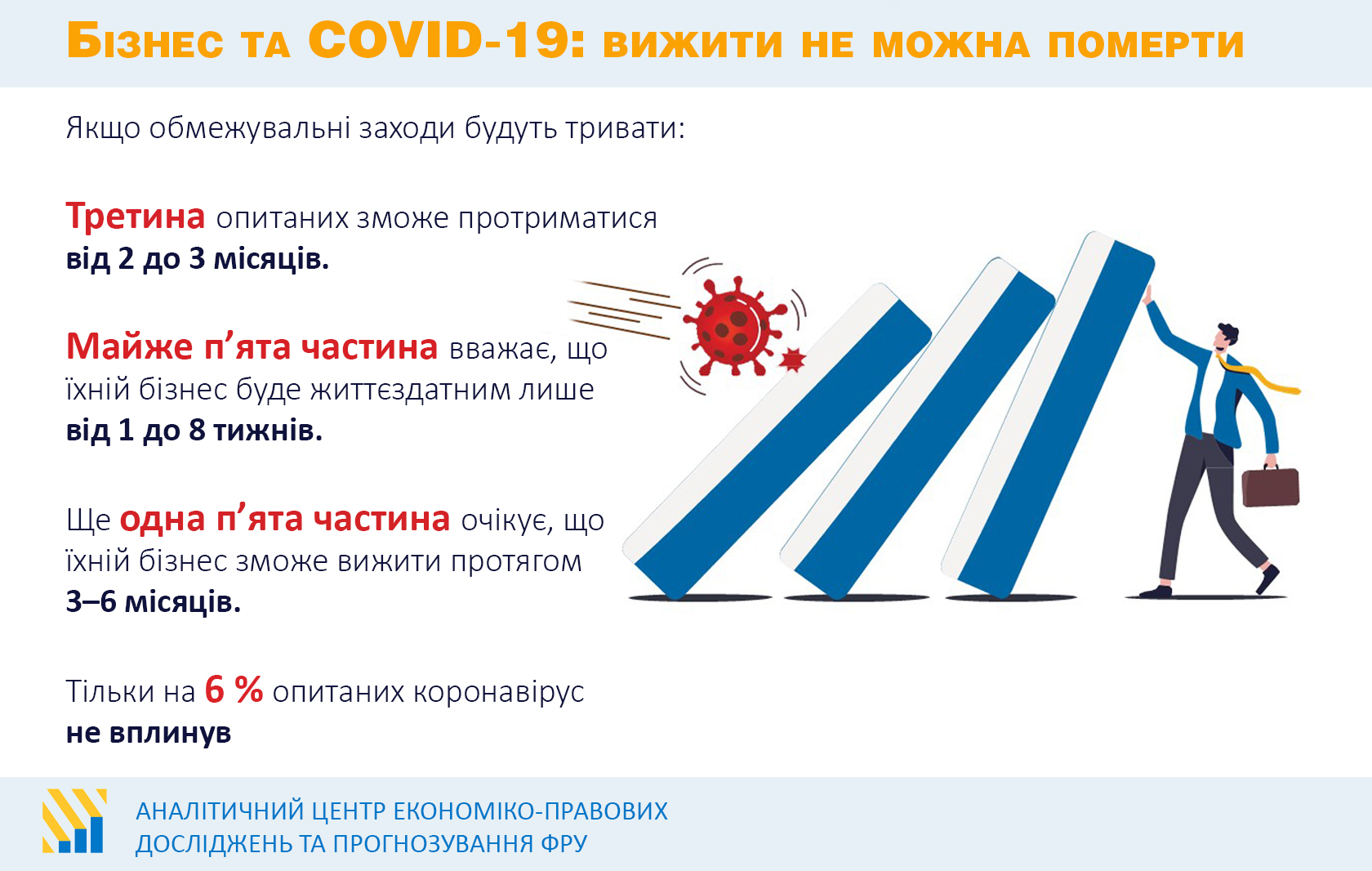 Бізнес та COVID-19: вижити не можна померти

Якщо обмежувальні заходи будуть тривати:

Третина опитаних зможе протриматися від 2 до 3 місяців.

Майже п’ята частина вважає, що їхній бізнес буде життєздатним лише від 1 до 8 тижнів.

Ще одна п’ята частина очікує, що їхній бізнес зможе вижити протягом 3–6 місяців.

Тільки на 6 % опитаних коронавірус не вплинув

АНАЛІТИЧНИЙ ЦЕНТР ЕКОНОМІКО-ПРАВОВИХ ДОСЛІДЖЕНЬ ТА ПРОГНОЗУВАННЯ ФРУ